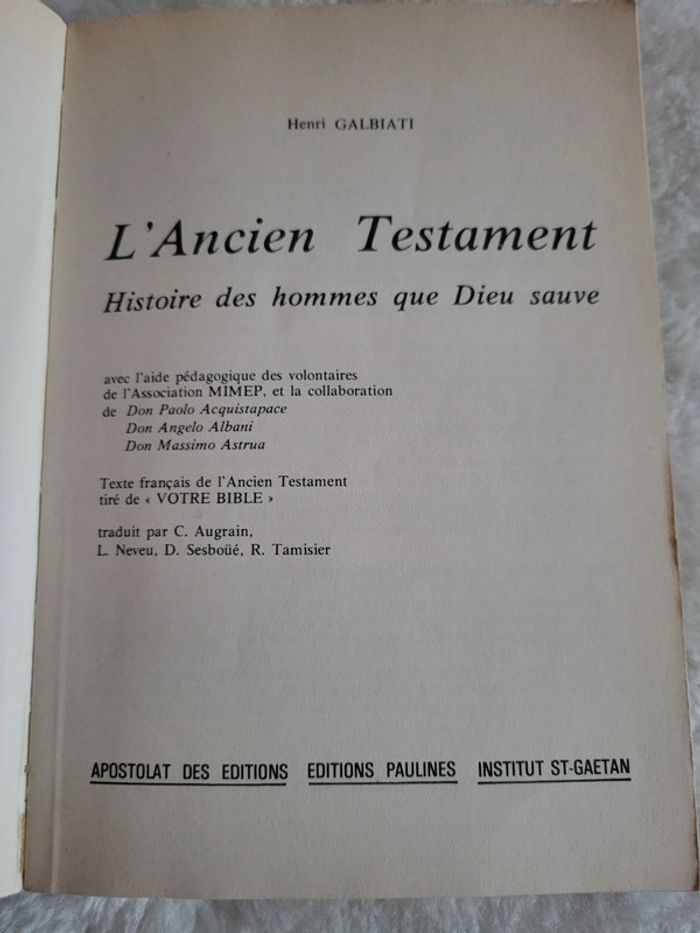 Henri GALBIATI

L'Ancien Testament

Histoire des hommes que Dieu sauve

avec l'aide pédagogique des volontaires
de l'Association MIMEP, et la collaboration
de Don Paolo Acquistapace
Don Angelo Albani
Don Massimo Astrua

Texte français de l'Ancien Testament
tiré de « VOTRE BIBLE »

traduit par C. Augrain,
L. Neveu, D. Sesboüé, R. Tamisier

APOSTOLAT DES EDITIONS EDITIONS PAULINES INSTITUT ST-GAETAN